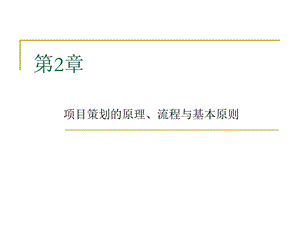 第2章

项目策划的原理、流程与基本原则